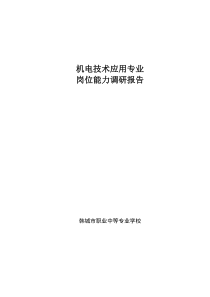 机电技术应用专业
岗位能力调研报告

韩城市职业中等专业学校